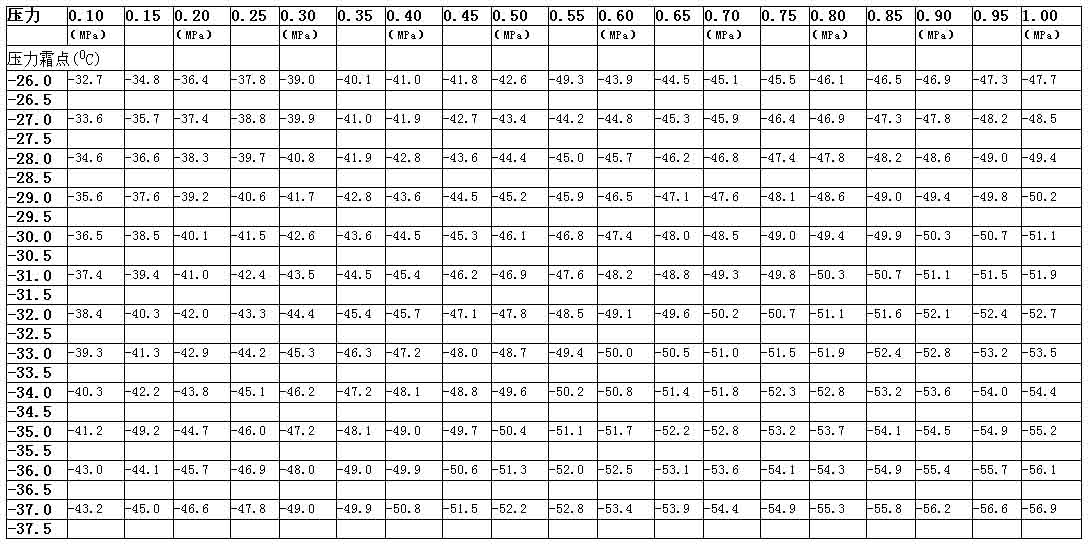 | 压力 | 0.10 | 0.15 | 0.20 | 0.25 | 0.30 | 0.35 | 0.40 | 0.45 | 0.50 | 0.55 | 0.60 | 0.65 | 0.70 | 0.75 | 0.80 | 0.85 | 0.90 | 0.95 | 1.00 |
|---|---|---|---|---|---|---|---|---|---|---|---|---|---|---|---|---|---|---|---|
| | (MPa) | | (MPa) | | (MPa) | | (MPa) | | (MPa) | | (MPa) | | (MPa) | | (MPa) | | (MPa) | | (MPa) |
| 压力霜点(℃) | | | | | | | | | | | | | | | | | | | |
| -26.0 | -32.7 | -34.8 | -36.4 | -37.8 | -39.0 | -40.1 | -41.0 | -41.8 | -42.6 | -49.3 | -43.9 | -44.5 | -45.1 | -45.5 | -46.1 | -46.5 | -46.9 | -47.3 | -47.7 |
| -26.5 | | | | | | | | | | | | | | | | | | | |
| -27.0 | -33.6 | -35.7 | -37.4 | -38.8 | -39.9 | -41.0 | -41.9 | -42.7 | -43.4 | -44.2 | -44.8 | -45.3 | -45.9 | -46.4 | -46.9 | -47.3 | -47.8 | -48.2 | -48.5 |
| -27.5 | | | | | | | | | | | | | | | | | | | |
| -28.0 | -34.6 | -36.6 | -38.3 | -39.7 | -40.8 | -41.9 | -42.8 | -43.6 | -44.4 | -45.0 | -45.7 | -46.2 | -46.8 | -47.4 | -47.8 | -48.2 | -48.6 | -49.0 | -49.4 |
| -28.5 | | | | | | | | | | | | | | | | | | | |
| -29.0 | -35.6 | -37.6 | -39.2 | -40.6 | -41.7 | -42.8 | -43.6 | -44.5 | -45.2 | -45.9 | -46.5 | -47.1 | -47.6 | -48.1 | -48.6 | -49.0 | -49.4 | -49.8 | -50.2 |
| -29.5 | | | | | | | | | | | | | | | | | | | |
| -30.0 | -36.5 | -38.5 | -40.1 | -41.5 | -42.6 | -43.6 | -44.5 | -45.3 | -46.1 | -46.8 | -47.4 | -48.0 | -48.5 | -49.0 | -49.4 | -49.9 | -50.3 | -50.7 | -51.1 |
| -30.5 | | | | | | | | | | | | | | | | | | | |
| -31.0 | -37.4 | -39.4 | -41.0 | -42.4 | -43.5 | -44.5 | -45.4 | -46.2 | -46.9 | -47.6 | -48.2 | -48.8 | -49.3 | -49.8 | -50.3 | -50.7 | -51.1 | -51.5 | -51.9 |
| -31.5 | | | | | | | | | | | | | | | | | | | |
| -32.0 | -38.4 | -40.3 | -42.0 | -43.3 | -44.4 | -45.4 | -45.7 | -47.1 | -47.8 | -48.5 | -49.1 | -49.6 | -50.2 | -50.7 | -51.1 | -51.6 | -52.1 | -52.4 | -52.7 |
| -32.5 | | | | | | | | | | | | | | | | | | | |
| -33.0 | -39.3 | -41.3 | -42.9 | -44.2 | -45.3 | -46.3 | -47.2 | -48.0 | -48.7 | -49.4 | -50.0 | -50.5 | -51.0 | -51.5 | -51.9 | -52.4 | -52.8 | -53.2 | -53.5 |
| -33.5 | | | | | | | | | | | | | | | | | | | |
| -34.0 | -40.3 | -42.2 | -43.8 | -45.1 | -46.2 | -47.2 | -48.1 | -48.8 | -49.6 | -50.2 | -50.8 | -51.4 | -51.8 | -52.3 | -52.8 | -53.2 | -53.6 | -54.0 | -54.4 |
| -34.5 | | | | | | | | | | | | | | | | | | | |
| -35.0 | -41.2 | -49.2 | -44.7 | -46.0 | -47.2 | -48.1 | -49.0 | -49.7 | -50.4 | -51.1 | -51.7 | -52.2 | -52.8 | -53.2 | -53.7 | -54.1 | -54.5 | -54.9 | -55.2 |
| -35.5 | | | | | | | | | | | | | | | | | | | |
| -36.0 | -43.0 | -44.1 | -45.7 | -46.9 | -48.0 | -49.0 | -49.9 | -50.6 | -51.3 | -52.0 | -52.5 | -53.1 | -53.6 | -54.1 | -54.3 | -54.9 | -55.4 | -55.7 | -56.1 |
| -36.5 | | | | | | | | | | | | | | | | | | | |
| -37.0 | -43.2 | -45.0 | -46.6 | -47.8 | -49.0 | -49.9 | -50.8 | -51.5 | -52.2 | -52.8 | -53.4 | -53.9 | -54.4 | -54.9 | -55.3 | -55.8 | -56.2 | -56.6 | -56.9 |
| -37.5 | | | | | | | | | | | | | | | | | | | |